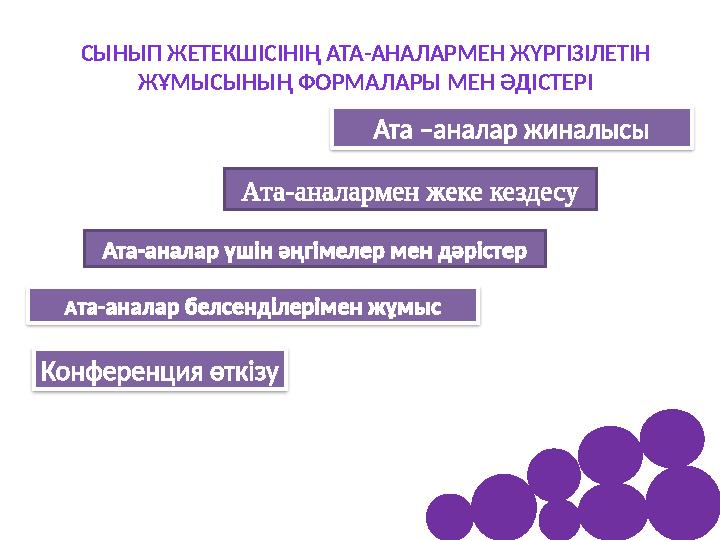 СЫНЫП ЖЕТЕКШІСІНІҢ АТА-АНАЛАРМЕН ЖҮРГІЗІЛЕТІН ЖҰМЫСЫНЫҢ ФОРМАЛАРЫ МЕН ӘДІСТЕРІ

Ата –аналар жиналысы

Ата-аналармен жеке кездесу

Ата-аналар үшін әңгімелер мен дәрістер

Ата-аналар белсенділерімен жұмыс

Конференция өткізу